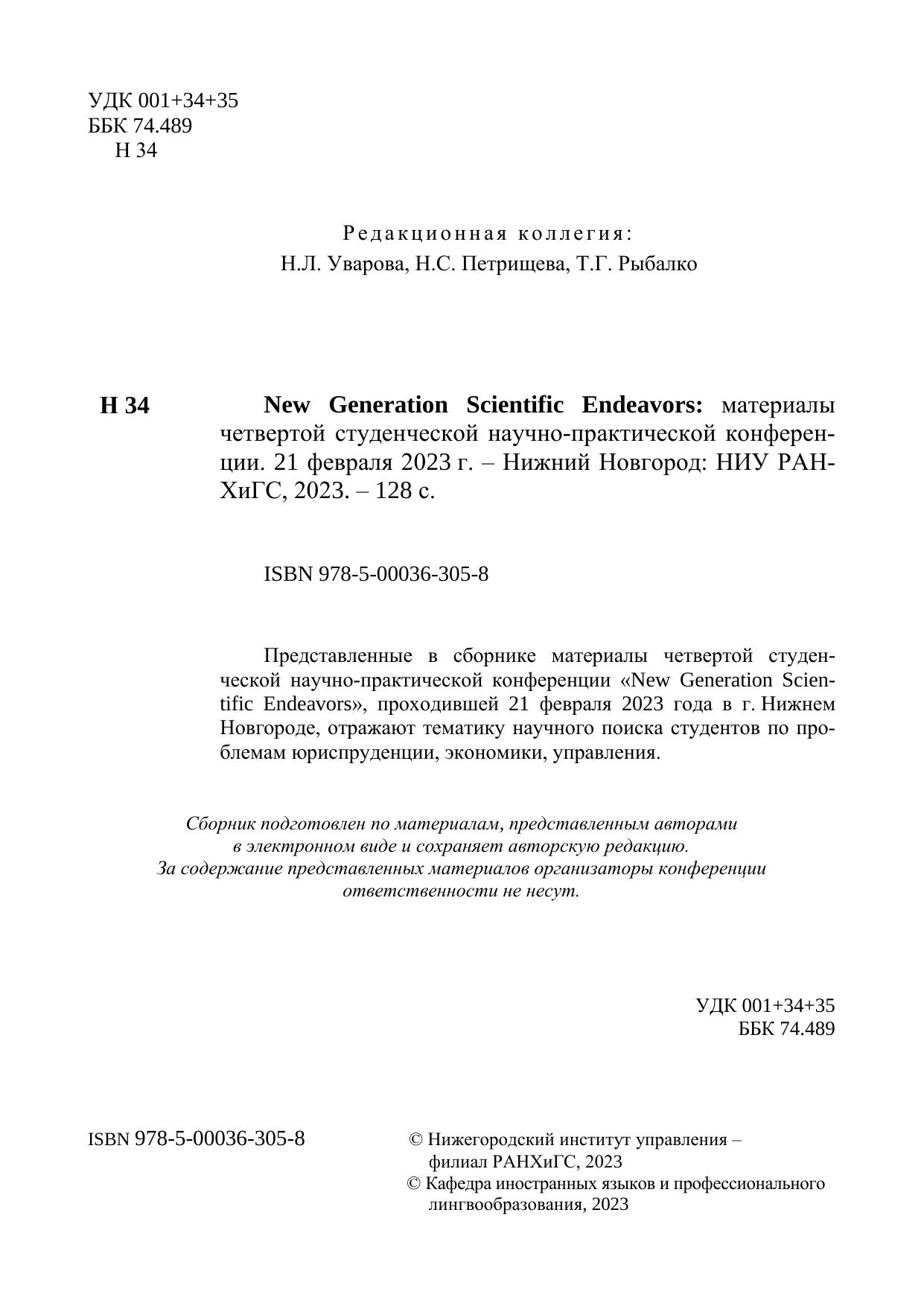 УДК 001+34+35
ББК 74.489
Н 34

Редакционная коллегия:
Н.Л. Уварова, Н.С. Петрищева, Т.Г. Рыбалко

Н 34

New Generation Scientific Endeavors: материалы четвертой студенческой научно-практической конференции. 21 февраля 2023 г. – Нижний Новгород: НИУ РАНХиГС, 2023. – 128 с.

ISBN 978-5-00036-305-8

Представленные в сборнике материалы четвертой студенческой научно-практической конференции «New Generation Scientific Endeavors», проходившей 21 февраля 2023 года в г. Нижнем Новгороде, отражают тематику научного поиска студентов по проблемам юриспруденции, экономики, управления.

Сборник подготовлен по материалам, представленным авторами в электронном виде и сохраняет авторскую редакцию. За содержание представленных материалов организаторы конференции ответственности не несут.

УДК 001+34+35
ББК 74.489

ISBN 978-5-00036-305-8

© Нижегородский институт управления – филиал РАНХиГС, 2023
© Кафедра иностранных языков и профессионального лингвообразования, 2023